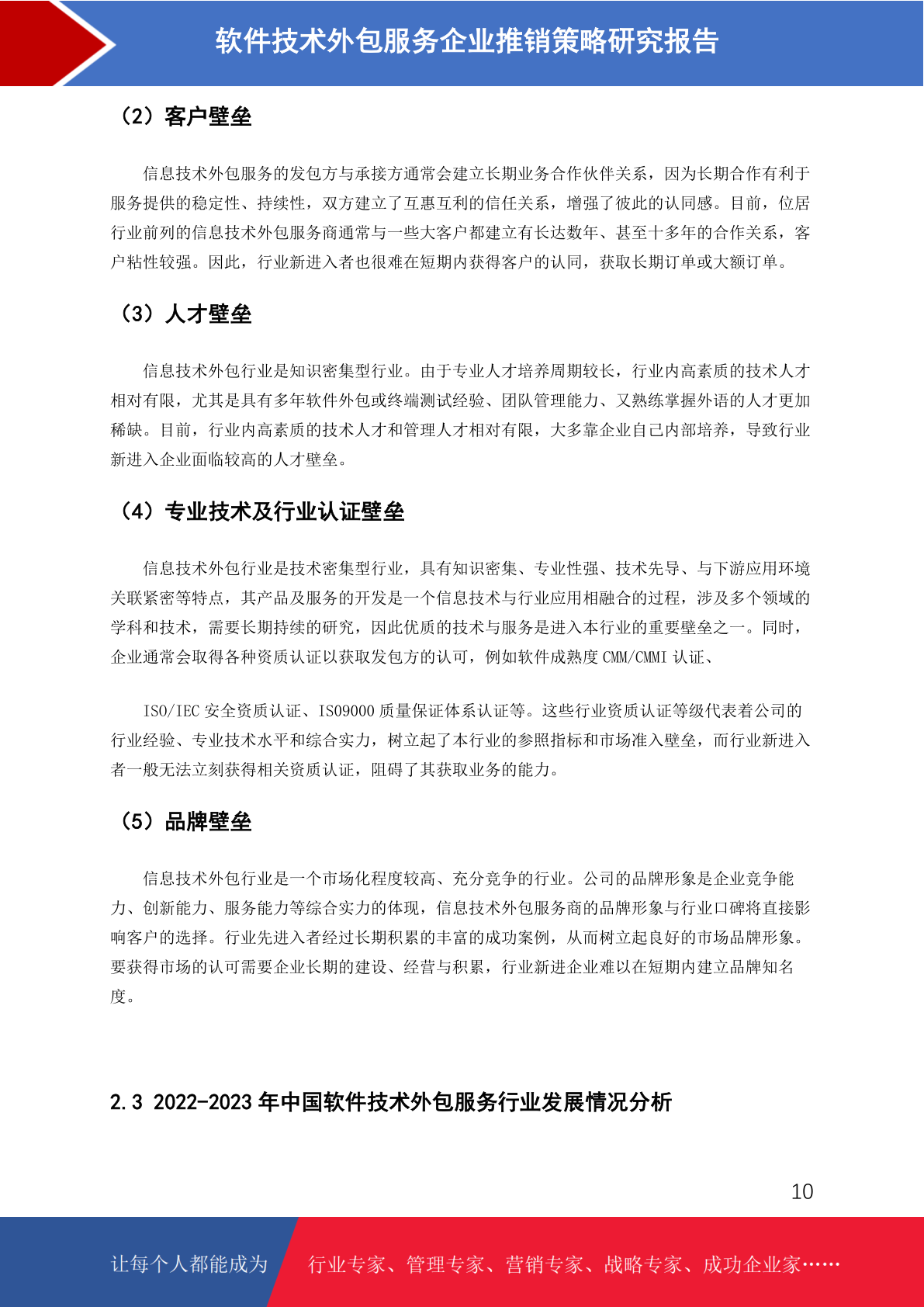 软件技术外包服务企业推销策略研究报告

（2）客户壁垒

信息技术外包服务的发包方与承接方通常会建立长期业务合作伙伴关系，因为长期合作有利于服务提供的稳定性、持续性，双方建立了互惠互利的信任关系，增强了彼此的认同感。目前，位居行业前列的信息技术外包服务商通常与一些大客户都建立有长达数年、甚至十多年的合作关系，客户粘性较强。因此，行业新进入者也很难在短期内获得客户的认同，获取长期订单或大额订单。

（3）人才壁垒

信息技术外包行业是知识密集型行业。由于专业人才培养周期较长，行业内高素质的技术人才相对有限，尤其是具有多年软件外包或终端测试经验、团队管理能力、又熟练掌握外语的人才更加稀缺。目前，行业内高素质的技术人才和管理人才相对有限，大多靠企业自己内部培养，导致行业新进入企业面临较高的人才壁垒。

（4）专业技术及行业认证壁垒

信息技术外包行业是技术密集型行业，具有知识密集、专业性强、技术先导、与下游应用环境关联紧密等特点，其产品及服务的开发是一个信息技术与行业应用相融合的过程，涉及多个领域的学科和技术，需要长期持续的研究，因此优质的技术与服务是进入本行业的重要壁垒之一。同时，企业通常会取得各种资质认证以获取发包方的认可，例如软件成熟度 CMM/CMMI 认证、

ISO/IEC 安全资质认证、ISO9000 质量保证体系认证等。这些行业资质认证等级代表着公司的行业经验、专业技术水平和综合实力，树立起了本行业的参照指标和市场准入壁垒，而行业新进入者一般无法立刻获得相关资质认证，阻碍了其获取业务的能力。

（5）品牌壁垒

信息技术外包行业是一个市场化程度较高、充分竞争的行业。公司的品牌形象是企业竞争能力、创新能力、服务能力等综合实力的体现，信息技术外包服务商的品牌形象与行业口碑将直接影响客户的选择。行业先进入者经过长期积累的丰富的成功案例，从而树立起良好的市场品牌形象。要获得市场的认可需要企业长期的建设、经营与积累，行业新进企业难以在短期内建立品牌知名度。

2.3 2022-2023 年中国软件技术外包服务行业发展情况分析

10

让每个人都能成为 行业专家、管理专家、营销专家、战略专家、成功企业家……